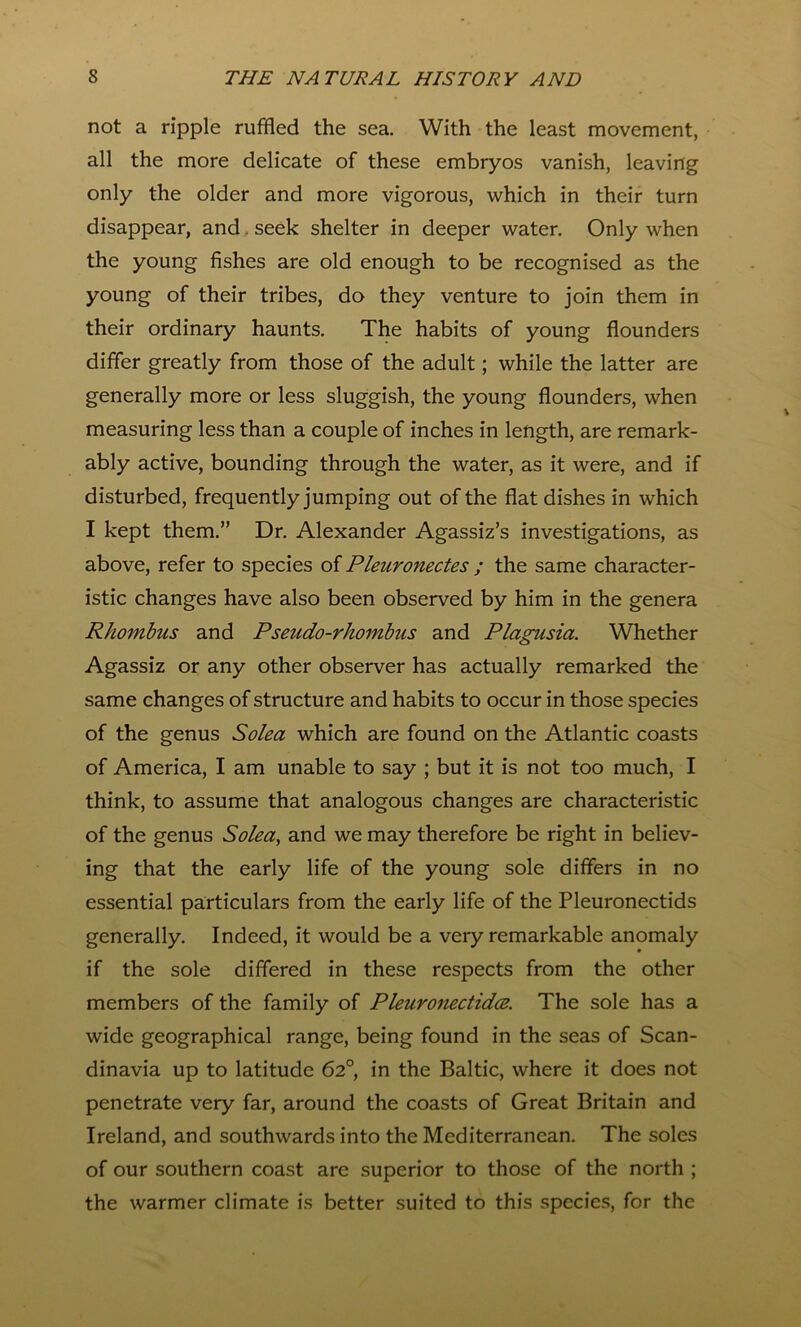 8 THE NATURAL HISTORY AND

not a ripple ruffled the sea. With the least movement, all the more delicate of these embryos vanish, leaving only the older and more vigorous, which in their turn disappear, and seek shelter in deeper water. Only when the young fishes are old enough to be recognised as the young of their tribes, do they venture to join them in their ordinary haunts. The habits of young flounders differ greatly from those of the adult; while the latter are generally more or less sluggish, the young flounders, when measuring less than a couple of inches in length, are remarkably active, bounding through the water, as it were, and if disturbed, frequently jumping out of the flat dishes in which I kept them." Dr. Alexander Agassiz's investigations, as above, refer to species of Pleuronectes; the same characteristic changes have also been observed by him in the genera Rhombus and Pseudo-rhombus and Plagusia. Whether Agassiz or any other observer has actually remarked the same changes of structure and habits to occur in those species of the genus Solea which are found on the Atlantic coasts of America, I am unable to say; but it is not too much, I think, to assume that analogous changes are characteristic of the genus Solea, and we may therefore be right in believing that the early life of the young sole differs in no essential particulars from the early life of the Pleuronectids generally. Indeed, it would be a very remarkable anomaly if the sole differed in these respects from the other members of the family of Pleuronectidæ. The sole has a wide geographical range, being found in the seas of Scandinavia up to latitude 62°, in the Baltic, where it does not penetrate very far, around the coasts of Great Britain and Ireland, and southwards into the Mediterranean. The soles of our southern coast are superior to those of the north; the warmer climate is better suited to this species, for the